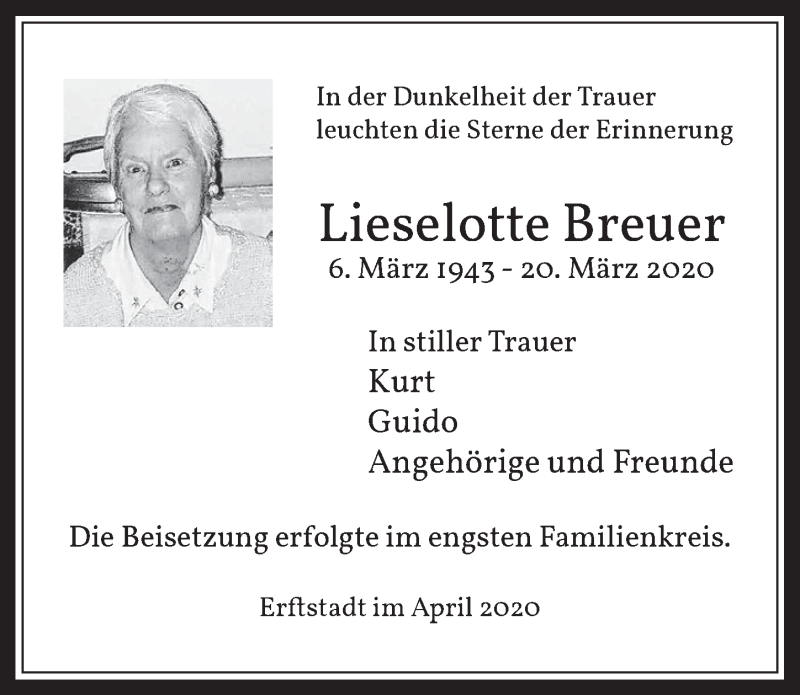 In der Dunkelheit der Trauer
leuchten die Sterne der Erinnerung

Lieselotte Breuer
6. März 1943 - 20. März 2020

In stiller Trauer
Kurt
Guido
Angehörige und Freunde

Die Beisetzung erfolgte im engsten Familienkreis.

Erftstadt im April 2020